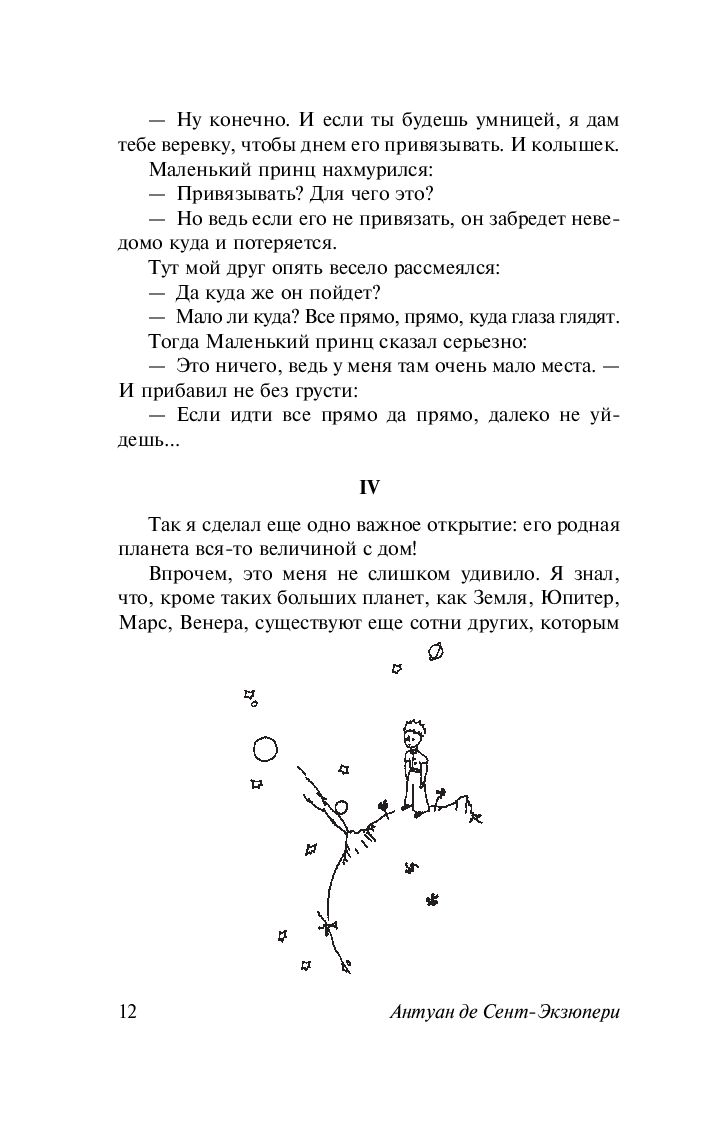 — Ну конечно. И если ты будешь умницей, я дам тебе веревку, чтобы днем его привязывать. И колышек.

Маленький принц нахмурился:

— Привязывать? Для чего это?

— Но ведь если его не привязать, он забредет неведомо куда и потеряется.

Тут мой друг опять весело рассмеялся:

— Да куда же он пойдет?

— Мало ли куда? Все прямо, прямо, куда глаза глядят.

Тогда Маленький принц сказал серьезно:

— Это ничего, ведь у меня там очень мало места. — И прибавил не без грусти:

— Если идти все прямо да прямо, далеко не уйдешь...

IV

Так я сделал еще одно важное открытие: его родная планета вся-то величиной с дом!

Впрочем, это меня не слишком удивило. Я знал, что, кроме таких больших планет, как Земля, Юпитер, Марс, Венера, существуют еще сотни других, которым

12

Антуан де Сент-Экзюпери